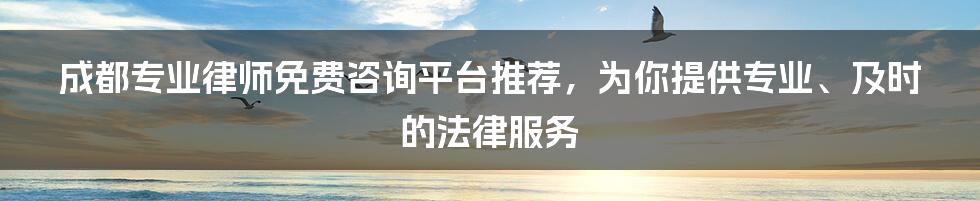 成都专业律师免费咨询平台推荐，为你提供专业、及时的法律服务